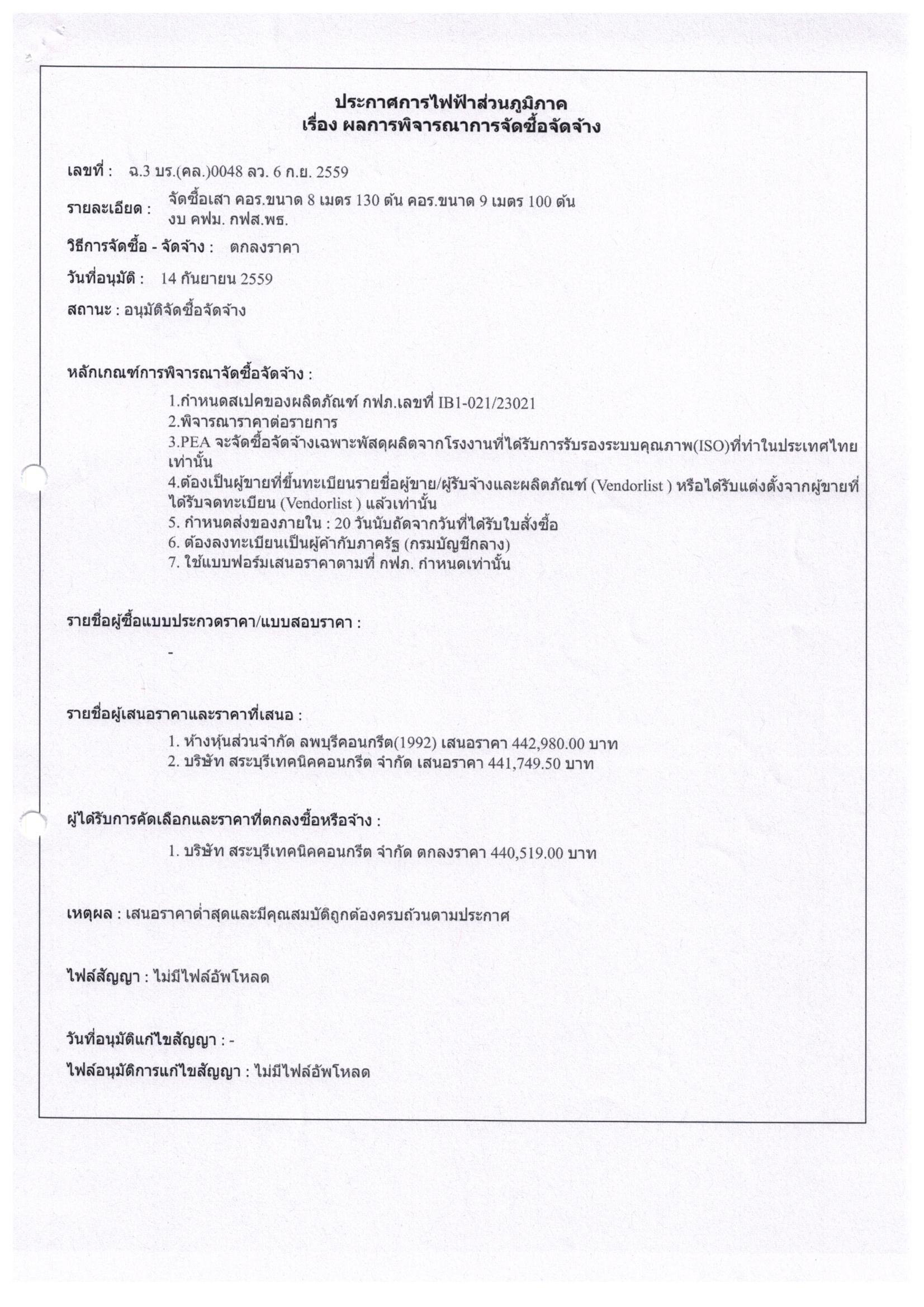 ประกาศการไฟฟ้าส่วนภูมิภาค
เรื่อง ผลการพิจารณาการจัดซื้อจัดจ้าง

เลขที่ : ฉ.3 บร.(คล.)0048 ลว. 6 ก.ย. 2559

รายละเอียด : จัดซื้อเสา คอร.ขนาด 8 เมตร 130 ต้น คอร.ขนาด 9 เมตร 100 ต้น งบ คฟม. กฟส.พธ.

วิธีการจัดซื้อ - จัดจ้าง : ตกลงราคา

วันที่อนุมัติ : 14 กันยายน 2559

สถานะ : อนุมัติจัดซื้อจัดจ้าง

หลักเกณฑ์การพิจารณาจัดซื้อจัดจ้าง :

1.กำหนดสเปคของผลิตภัณฑ์ กฟภ.เลขที่ IB1-021/23021
2.พิจารณาราคาต่อรายการ
3.PEA จะจัดซื้อจัดจ้างเฉพาะพัสดุผลิตจากโรงงานที่ได้รับการรับรองระบบคุณภาพ(ISO)ที่ทำในประเทศไทยเท่านั้น
4.ต้องเป็นผู้ขายที่ขึ้นทะเบียนรายชื่อผู้ขาย/ผู้รับจ้างและผลิตภัณฑ์ (Vendorlist ) หรือได้รับแต่งตั้งจากผู้ขายที่ได้รับจดทะเบียน (Vendorlist ) แล้วเท่านั้น
5. กำหนดส่งของภายใน : 20 วันนับถัดจากวันที่ได้รับใบสั่งซื้อ
6. ต้องลงทะเบียนเป็นผู้ค้ากับภาครัฐ (กรมบัญชีกลาง)
7. ใช้แบบฟอร์มเสนอราคาตามที่ กฟภ. กำหนดเท่านั้น

รายชื่อผู้ซื้อแบบประกวดราคา/แบบสอบราคา :

-

รายชื่อผู้เสนอราคาและราคาที่เสนอ :

1. ห้างหุ้นส่วนจำกัด ลพบุรีคอนกรีต(1992) เสนอราคา 442,980.00 บาท
2. บริษัท สระบุรีเทคนิคคอนกรีต จำกัด เสนอราคา 441,749.50 บาท

ผู้ได้รับการคัดเลือกและราคาที่ตกลงซื้อหรือจ้าง :

1. บริษัท สระบุรีเทคนิคคอนกรีต จำกัด ตกลงราคา 440,519.00 บาท

เหตุผล : เสนอราคาต่ำสุดและมีคุณสมบัติถูกต้องครบถ้วนตามประกาศ

ไฟล์สัญญา : ไม่มีไฟล์อัพโหลด

วันที่อนุมัติแก้ไขสัญญา : -

ไฟล์อนุมัติการแก้ไขสัญญา : ไม่มีไฟล์อัพโหลด